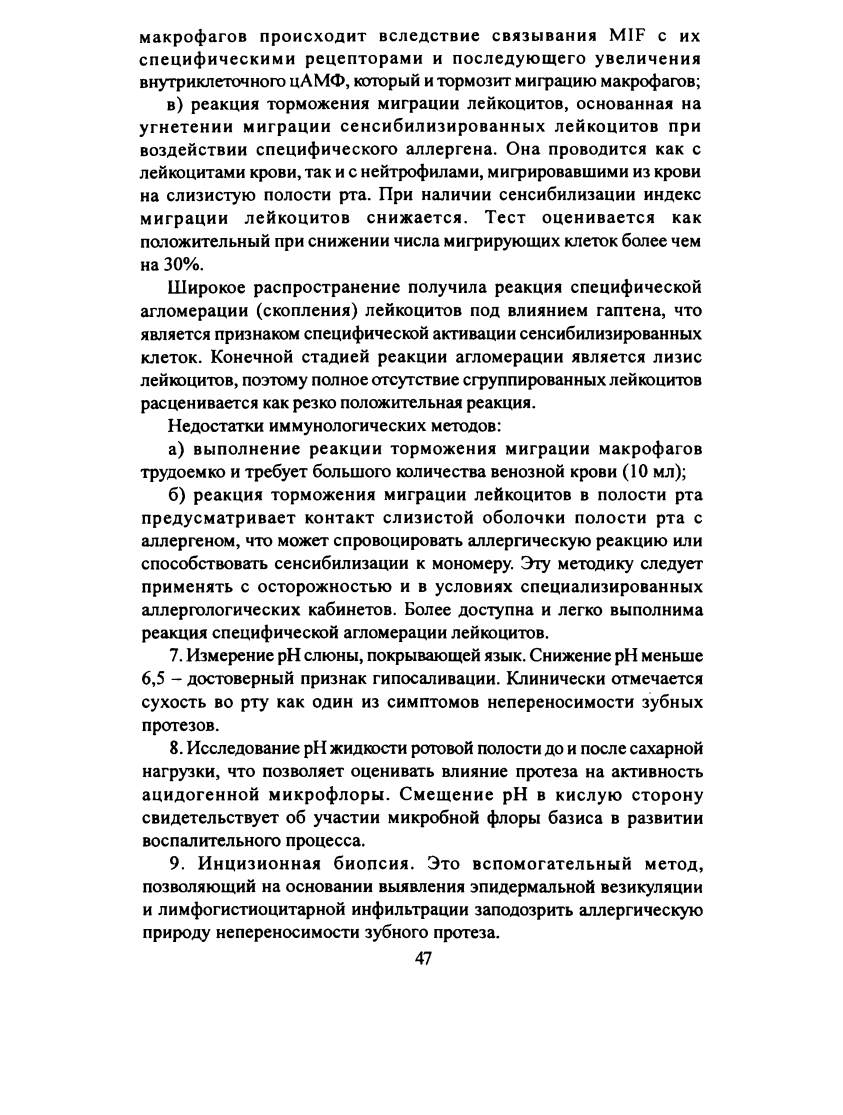 макрофагов происходит вследствие связывания MIF с их специфическими рецепторами и последующего увеличения внутриклеточного цАМФ, который и тормозит миграцию макрофагов;

в) реакция торможения миграции лейкоцитов, основанная на угнетении миграции сенсибилизированных лейкоцитов при воздействии специфического аллергена. Она проводится как с лейкоцитами крови, так и с нейтрофилами, мигрировавшими из крови на слизистую полости рта. При наличии сенсибилизации индекс миграции лейкоцитов снижается. Тест оценивается как положительный при снижении числа мигрирующих клеток более чем на 30%.

Широкое распространение получила реакция специфической агломерации (скопления) лейкоцитов под влиянием гаптена, что является признаком специфической активации сенсибилизированных клеток. Конечной стадией реакции агломерации является лизис лейкоцитов, поэтому полное отсутствие сгруппированных лейкоцитов расценивается как резко положительная реакция.

Недостатки иммунологических методов:

а) выполнение реакции торможения миграции макрофагов трудоемко и требует большого количества венозной крови (10 мл);

б) реакция торможения миграции лейкоцитов в полости рта предусматривает контакт слизистой оболочки полости рта с аллергеном, что может спровоцировать аллергическую реакцию или способствовать сенсибилизации к мономеру. Эту методику следует применять с осторожностью и в условиях специализированных аллергологических кабинетов. Более доступна и легко выполнима реакция специфической агломерации лейкоцитов.

7. Измерение pH слюны, покрывающей язык. Снижение pH меньше 6,5 – достоверный признак гипосаливации. Клинически отмечается сухость во рту как один из симптомов непереносимости зубных протезов.

8. Исследование pH жидкости ротовой полости до и после сахарной нагрузки, что позволяет оценивать влияние протеза на активность ацидогенной микрофлоры. Смещение pH в кислую сторону свидетельствует об участии микробной флоры базиса в развитии воспалительного процесса.

9. Инцизионная биопсия. Это вспомогательный метод, позволяющий на основании выявления эпидермальной везикуляции и лимфогистиоцитарной инфильтрации заподозрить аллергическую природу непереносимости зубного протеза.

47